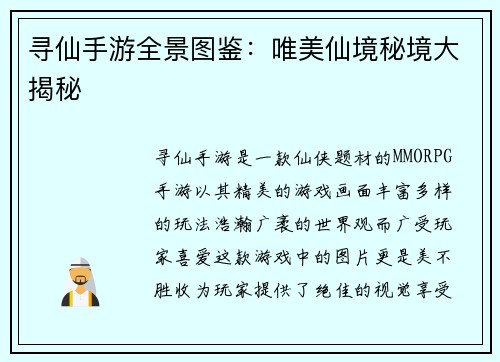 寻仙手游全景图鉴：唯美仙境秘境大揭秘

寻仙手游是一款仙侠题材的MMORPG手游以其精美的游戏画面丰富多样的玩法浩瀚广袤的世界观而广受玩家喜爱这款游戏中的图片更是美不胜收为玩家提供了绝佳的视觉享受